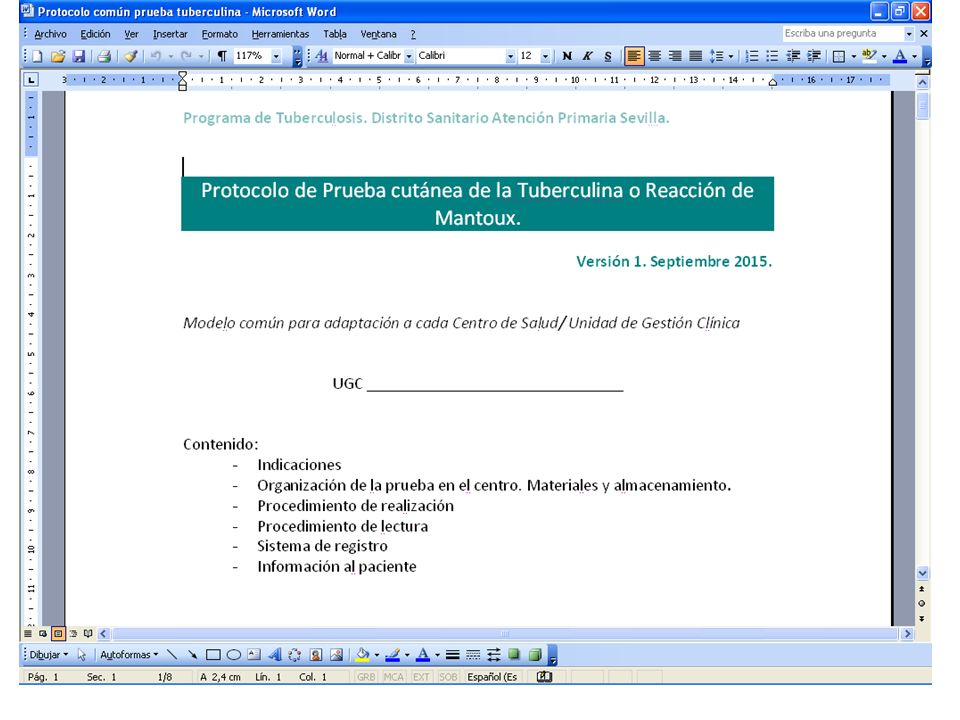 Protocolo común prueba tuberculina - Microsoft Word

Archivo Edición Ver Insertar Formato Herramientas Tabla Ventana ?

Escriba una pregunta

117% Normal + Calibr Calibri 12 N K S

Programa de Tuberculosis. Distrito Sanitario Atención Primaria Sevilla.

Protocolo de Prueba cutánea de la Tuberculina o Reacción de Mantoux.

Versión 1. Septiembre 2015.

Modelo común para adaptación a cada Centro de Salud/ Unidad de Gestión Clínica

UGC ______________________________

Contenido:
- Indicaciones
- Organización de la prueba en el centro. Materiales y almacenamiento.
- Procedimiento de realización
- Procedimiento de lectura
- Sistema de registro
- Información al paciente

Dibujar Autoformas

Pág. 1 Sec. 1 1/8 A 2,4 cm Lín. 1 Col. 1 GRB MCA EXT SOB Español (Es